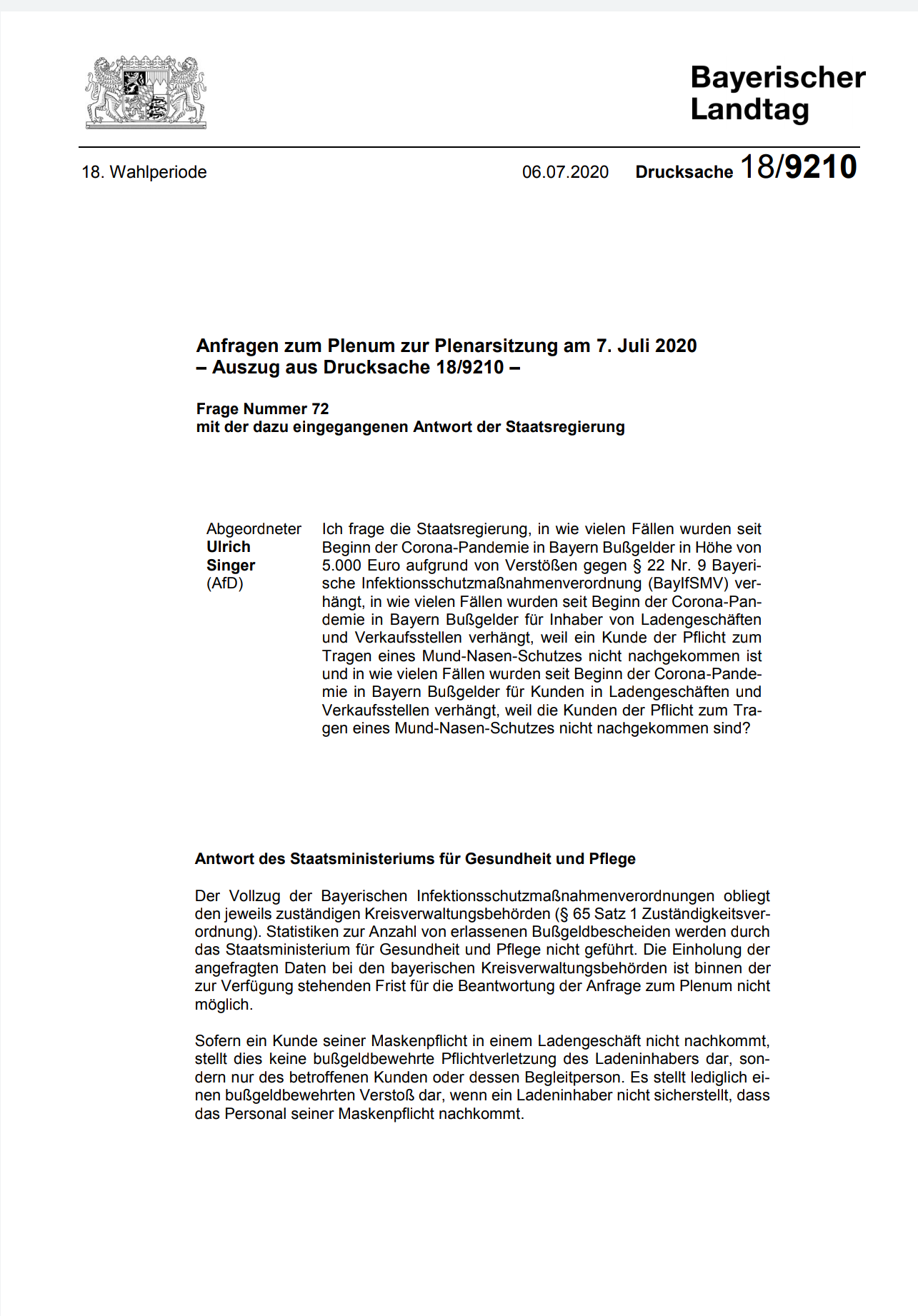 Bayerischer Landtag

18. Wahlperiode

06.07.2020

Drucksache 18/9210

Anfragen zum Plenum zur Plenarsitzung am 7. Juli 2020
– Auszug aus Drucksache 18/9210 –

Frage Nummer 72
mit der dazu eingegangenen Antwort der Staatsregierung

Abgeordneter
Ulrich Singer
(AfD)

Ich frage die Staatsregierung, in wie vielen Fällen wurden seit Beginn der Corona-Pandemie in Bayern Bußgelder in Höhe von 5.000 Euro aufgrund von Verstößen gegen § 22 Nr. 9 Bayerische Infektionsschutzmaßnahmenverordnung (BayIfSMV) verhängt, in wie vielen Fällen wurden seit Beginn der Corona-Pandemie in Bayern Bußgelder für Inhaber von Ladengeschäften und Verkaufsstellen verhängt, weil ein Kunde der Pflicht zum Tragen eines Mund-Nasen-Schutzes nicht nachgekommen ist und in wie vielen Fällen wurden seit Beginn der Corona-Pandemie in Bayern Bußgelder für Kunden in Ladengeschäften und Verkaufsstellen verhängt, weil die Kunden der Pflicht zum Tragen eines Mund-Nasen-Schutzes nicht nachgekommen sind?

Antwort des Staatsministeriums für Gesundheit und Pflege

Der Vollzug der Bayerischen Infektionsschutzmaßnahmenverordnungen obliegt den jeweils zuständigen Kreisverwaltungsbehörden (§ 65 Satz 1 Zuständigkeitsverordnung). Statistiken zur Anzahl von erlassenen Bußgeldbescheiden werden durch das Staatsministerium für Gesundheit und Pflege nicht geführt. Die Einholung der angefragten Daten bei den bayerischen Kreisverwaltungsbehörden ist binnen der zur Verfügung stehenden Frist für die Beantwortung der Anfrage zum Plenum nicht möglich.

Sofern ein Kunde seiner Maskenpflicht in einem Ladengeschäft nicht nachkommt, stellt dies keine bußgeldbewehrte Pflichtverletzung des Ladeninhabers dar, sondern nur des betroffenen Kunden oder dessen Begleitperson. Es stellt lediglich einen bußgeldbewehrten Verstoß dar, wenn ein Ladeninhaber nicht sicherstellt, dass das Personal seiner Maskenpflicht nachkommt.